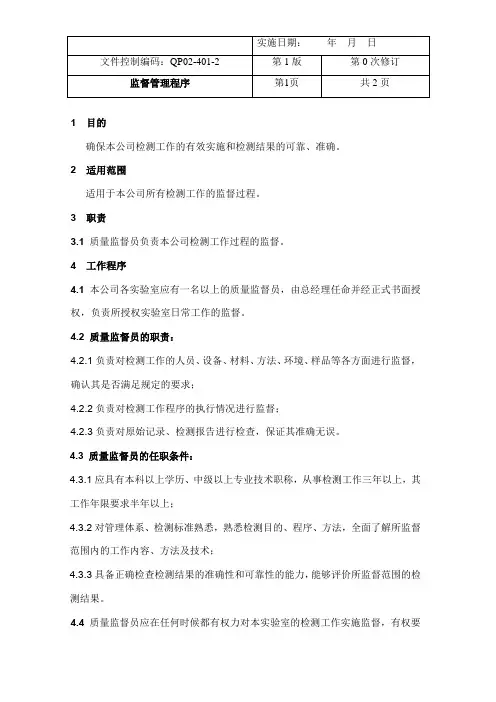 |  | 实施日期： 年 月 日 |  |
|---|---|---|
| 文件控制编码：QP02-401-2 | 第 1 版 | 第 0 次修订 |
| 监督管理程序 | 第1页 | 共 2 页 |

1 目的

确保本公司检测工作的有效实施和检测结果的可靠、准确。

2 适用范围

适用于本公司所有检测工作的监督过程。

3 职责

3.1 质量监督员负责本公司检测工作过程的监督。

4 工作程序

4.1 本公司各实验室应有一名以上的质量监督员，由总经理任命并经正式书面授权，负责所授权实验室日常工作的监督。

4.2 质量监督员的职责：

4.2.1 负责对检测工作的人员、设备、材料、方法、环境、样品等各方面进行监督，确认其是否满足规定的要求；

4.2.2 负责对检测工作程序的执行情况进行监督；

4.2.3 负责对原始记录、检测报告进行检查，保证其准确无误。

4.3 质量监督员的任职条件：

4.3.1 应具有本科以上学历、中级以上专业技术职称，从事检测工作三年以上，其工作年限要求半年以上；

4.3.2 对管理体系、检测标准熟悉，熟悉检测目的、程序、方法，全面了解所监督范围内的工作内容、方法及技术；

4.3.3 具备正确检查检测结果的准确性和可靠性的能力，能够评价所监督范围的检测结果。

4.4 质量监督员应在任何时候都有权力对本实验室的检测工作实施监督，有权要